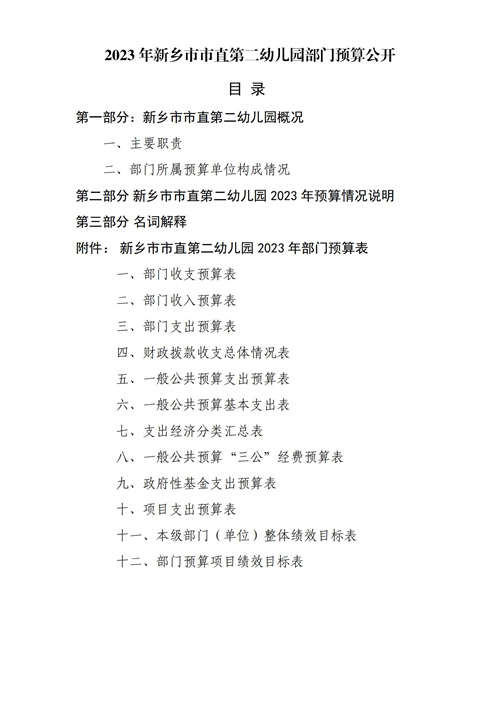 2023 年新乡市市直第二幼儿园部门预算公开

目 录

第一部分：新乡市市直第二幼儿园概况

一、主要职责

二、部门所属预算单位构成情况

第二部分 新乡市市直第二幼儿园 2023 年预算情况说明

第三部分 名词解释

附件： 新乡市市直第二幼儿园 2023 年部门预算表

一、部门收支预算表

二、部门收入预算表

三、部门支出预算表

四、财政拨款收支总体情况表

五、一般公共预算支出预算表

六、一般公共预算基本支出表

七、支出经济分类汇总表

八、一般公共预算“三公”经费预算表

九、政府性基金支出预算表

十、项目支出预算表

十一、本级部门（单位）整体绩效目标表

十二、部门预算项目绩效目标表